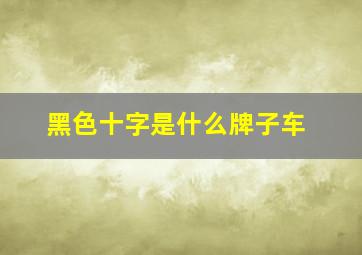 黑色十字是什么牌子车